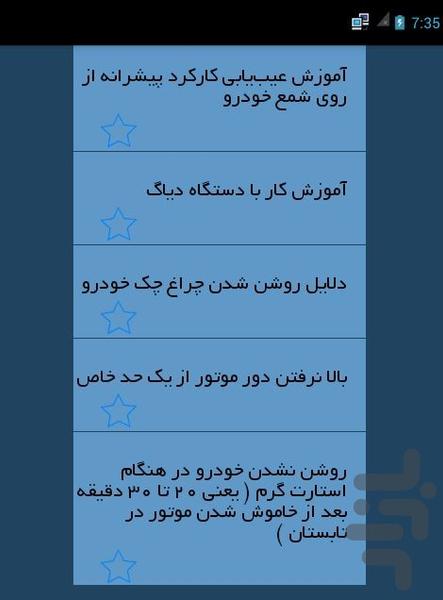 7:35

آموزش عیب‌یابی کارکرد پیشرانه از روی شمع خودرو

آموزش کار با دستگاه دیاگ

دلایل روشن شدن چراغ چک خودرو

بالا نرفتن دور موتور از یک حد خاص

روشن نشدن خودرو در هنگام استارت گرم ( یعنی ۲۰ تا ۳۰ دقیقه بعد از خاموش شدن موتور در تابستان )